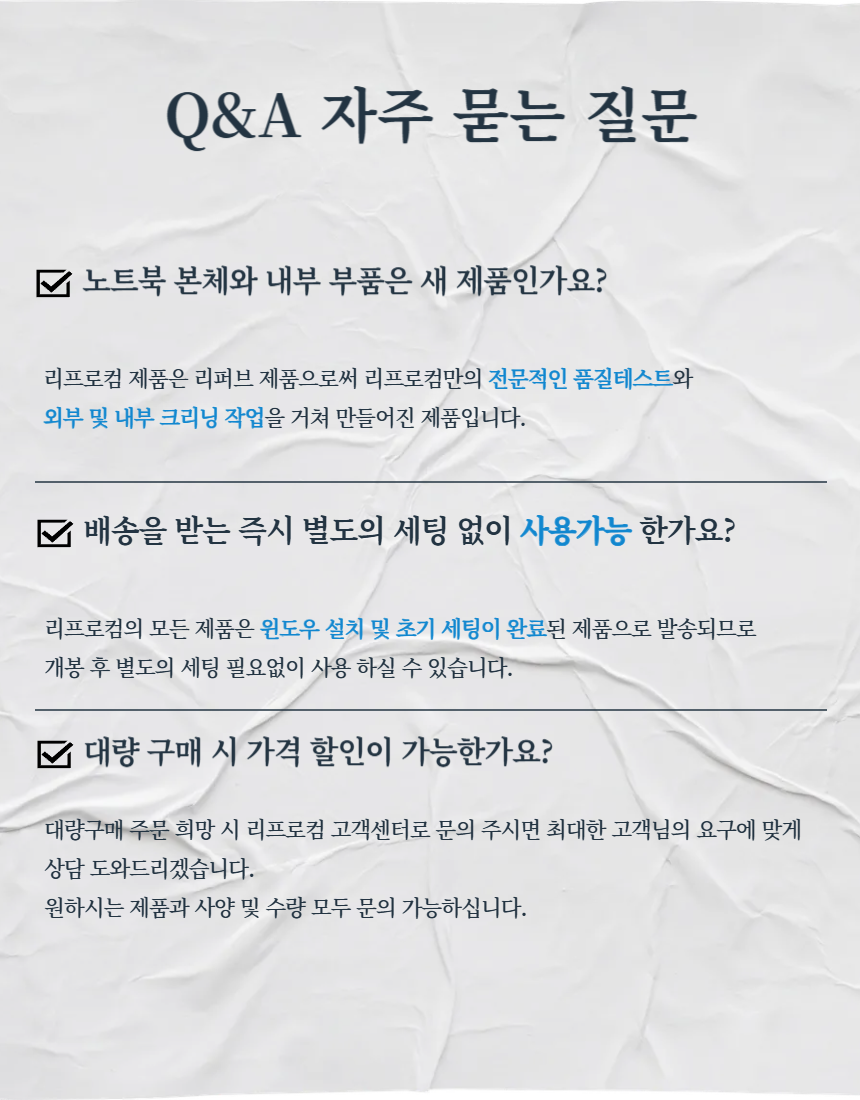 Q&A 자주 묻는 질문

☑ 노트북 본체와 내부 부품은 새 제품인가요?

리프로컴 제품은 리퍼브 제품으로써 리프로컴만의 전문적인 품질테스트와 외부 및 내부 크리닝 작업을 거쳐 만들어진 제품입니다.

☑ 배송을 받는 즉시 별도의 세팅 없이 사용가능 한가요?

리프로컴의 모든 제품은 윈도우 설치 및 초기 세팅이 완료된 제품으로 발송되므로 개봉 후 별도의 세팅 필요없이 사용 하실 수 있습니다.

☑ 대량 구매 시 가격 할인이 가능한가요?

대량구매 주문 희망 시 리프로컴 고객센터로 문의 주시면 최대한 고객님의 요구에 맞게 상담 도와드리겠습니다.
원하시는 제품과 사양 및 수량 모두 문의 가능하십니다.